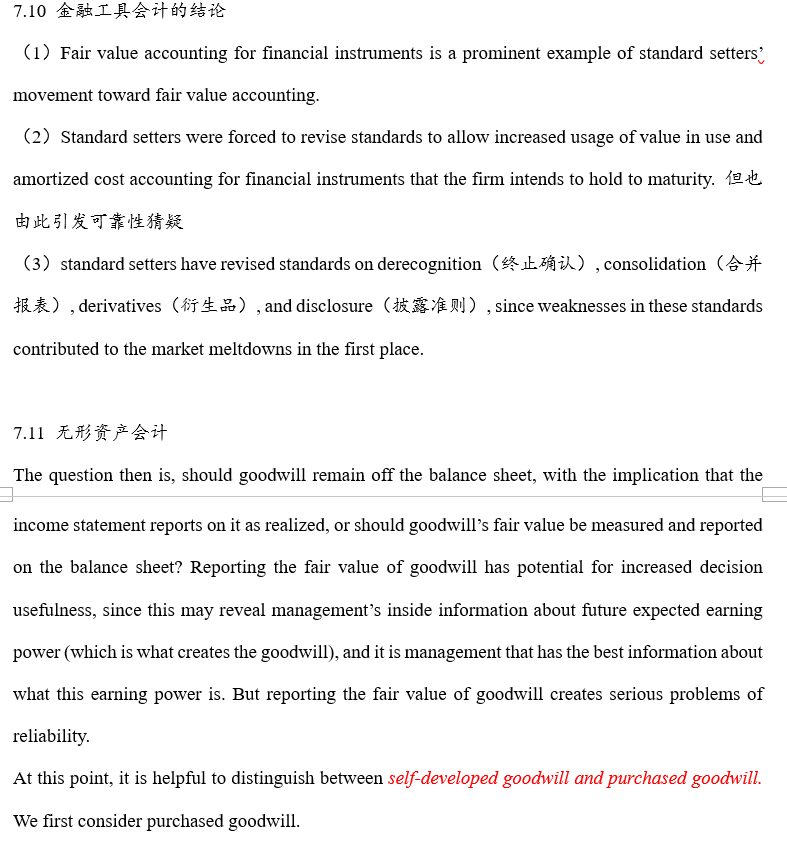 7.10 金融工具会计的结论

（1）Fair value accounting for financial instruments is a prominent example of standard setters' movement toward fair value accounting.

（2）Standard setters were forced to revise standards to allow increased usage of value in use and amortized cost accounting for financial instruments that the firm intends to hold to maturity. 但也由此引发可靠性猜疑

（3）standard setters have revised standards on derecognition（终止确认）, consolidation（合并报表）, derivatives（衍生品）, and disclosure（披露准则）, since weaknesses in these standards contributed to the market meltdowns in the first place.

7.11 无形资产会计

The question then is, should goodwill remain off the balance sheet, with the implication that the income statement reports on it as realized, or should goodwill's fair value be measured and reported on the balance sheet? Reporting the fair value of goodwill has potential for increased decision usefulness, since this may reveal management's inside information about future expected earning power (which is what creates the goodwill), and it is management that has the best information about what this earning power is. But reporting the fair value of goodwill creates serious problems of reliability.

At this point, it is helpful to distinguish between self-developed goodwill and purchased goodwill.

We first consider purchased goodwill.